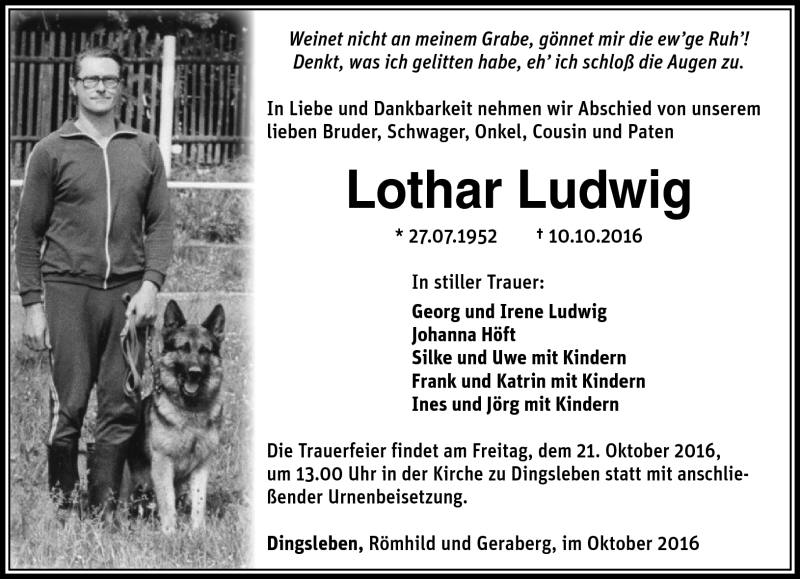 Weinet nicht an meinem Grabe, gönnet mir die ew'ge Ruh'!
Denkt, was ich gelitten habe, eh' ich schloß die Augen zu.

In Liebe und Dankbarkeit nehmen wir Abschied von unserem lieben Bruder, Schwager, Onkel, Cousin und Paten

Lothar Ludwig

* 27.07.1952 † 10.10.2016

In stiller Trauer:

Georg und Irene Ludwig
Johanna Höft
Silke und Uwe mit Kindern
Frank und Katrin mit Kindern
Ines und Jörg mit Kindern

Die Trauerfeier findet am Freitag, dem 21. Oktober 2016, um 13.00 Uhr in der Kirche zu Dingsleben statt mit anschließender Urnenbeisetzung.

Dingsleben, Römhild und Geraberg, im Oktober 2016